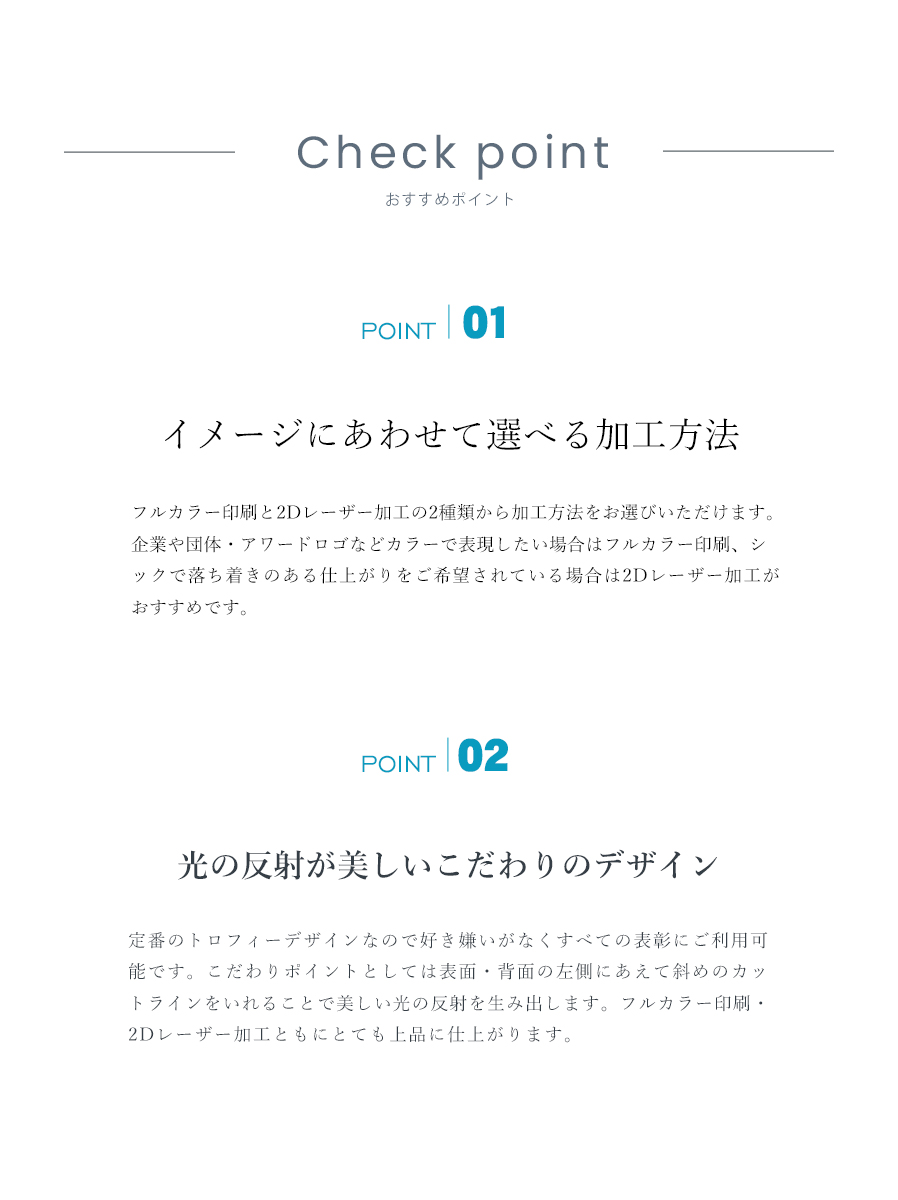 Check point
おすすめポイント

POINT 01

イメージにあわせて選べる加工方法

フルカラー印刷と2Dレーザー加工の2種類から加工方法をお選びいただけます。企業や団体・アワードロゴなどカラーで表現したい場合はフルカラー印刷、シックで落ち着きのある仕上がりをご希望されている場合は2Dレーザー加工がおすすめです。

POINT 02

光の反射が美しいこだわりのデザイン

定番のトロフィーデザインなので好き嫌いがなくすべての表彰にご利用可能です。こだわりポイントとしては表面・背面の左側にあえて斜めのカットラインをいれることで美しい光の反射を生み出します。フルカラー印刷・2Dレーザー加工ともにとても上品に仕上がります。